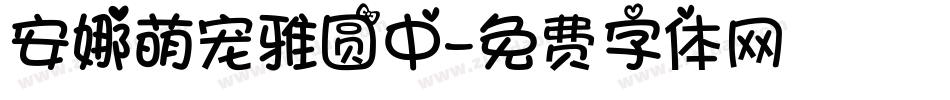 安娜萌宠雅圆中-免费字体网